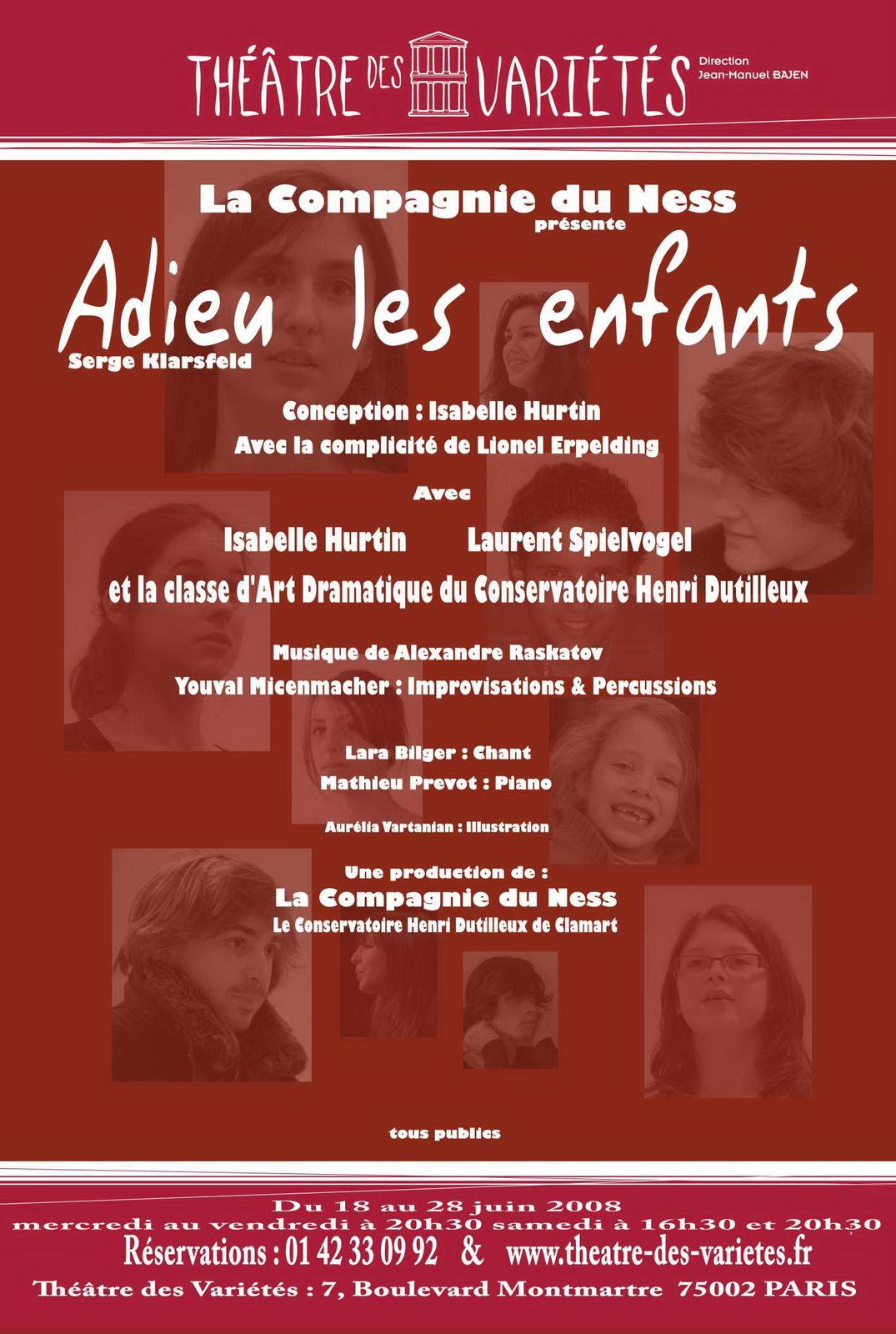 THÉÂTRE DES VARIÉTÉS

Direction
Jean-Manuel BAJEN

La Compagnie du Ness
présente

Adieu les enfants

Serge Klarsfeld

Conception : Isabelle Hurtin
Avec la complicité de Lionel Erpelding

Avec

Isabelle Hurtin Laurent Spielvogel
et la classe d'Art Dramatique du Conservatoire Henri Dutilleux

Musique de Alexandre Raskatov
Youval Micenmacher : Improvisations & Percussions

Lara Bilger : Chant
Mathieu Prevot : Piano

Aurélia Vartanian : Illustration

Une production de :
La Compagnie du Ness
Le Conservatoire Henri Dutilleux de Clamart

tous publics

Du 18 au 28 juin 2008
mercredi au vendredi à 20h30 samedi à 16h30 et 20h30
Réservations : 01 42 33 09 92 & www.theatre-des-varietes.fr
Théâtre des Variétés : 7, Boulevard Montmartre 75002 PARIS